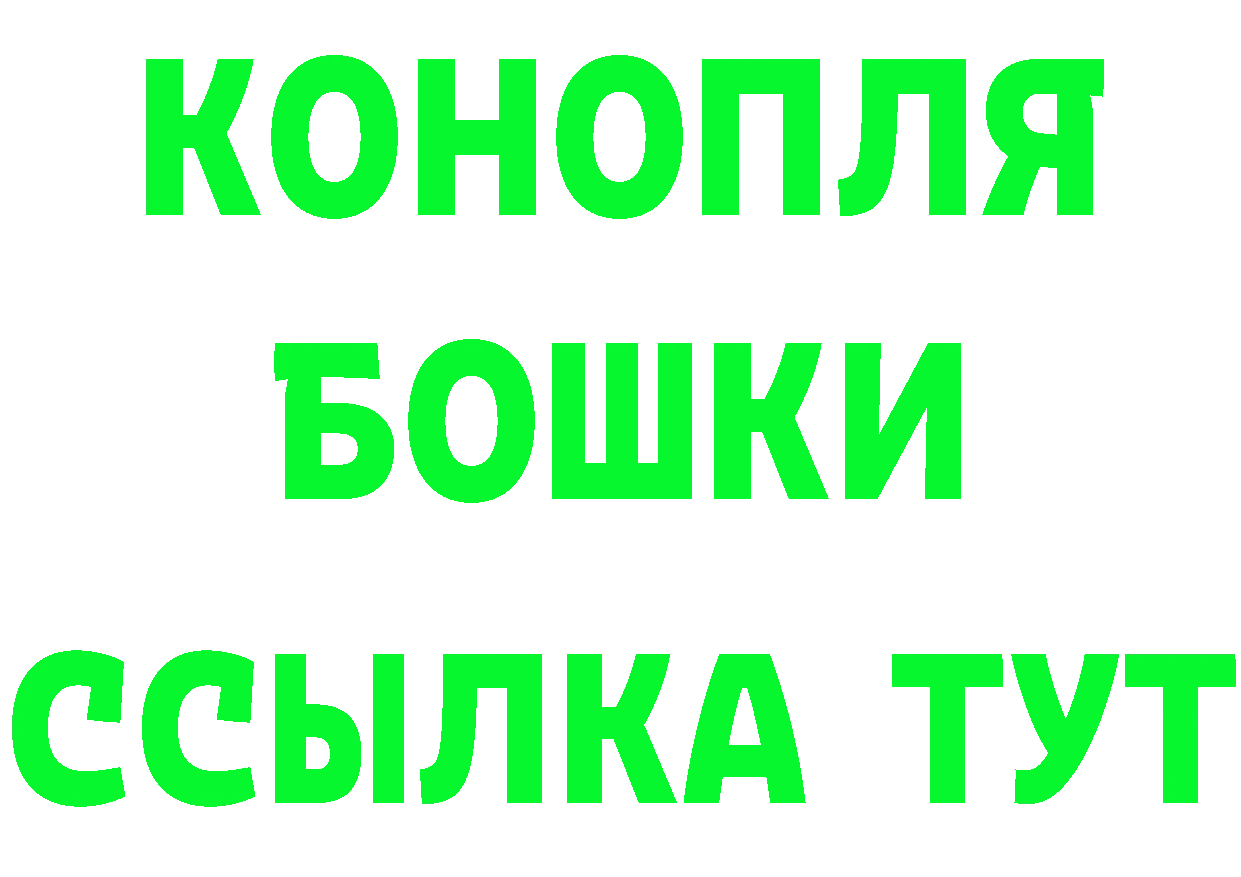 КОНОПЛЯ
БОШКИ
ССЫЛКА ТУТ